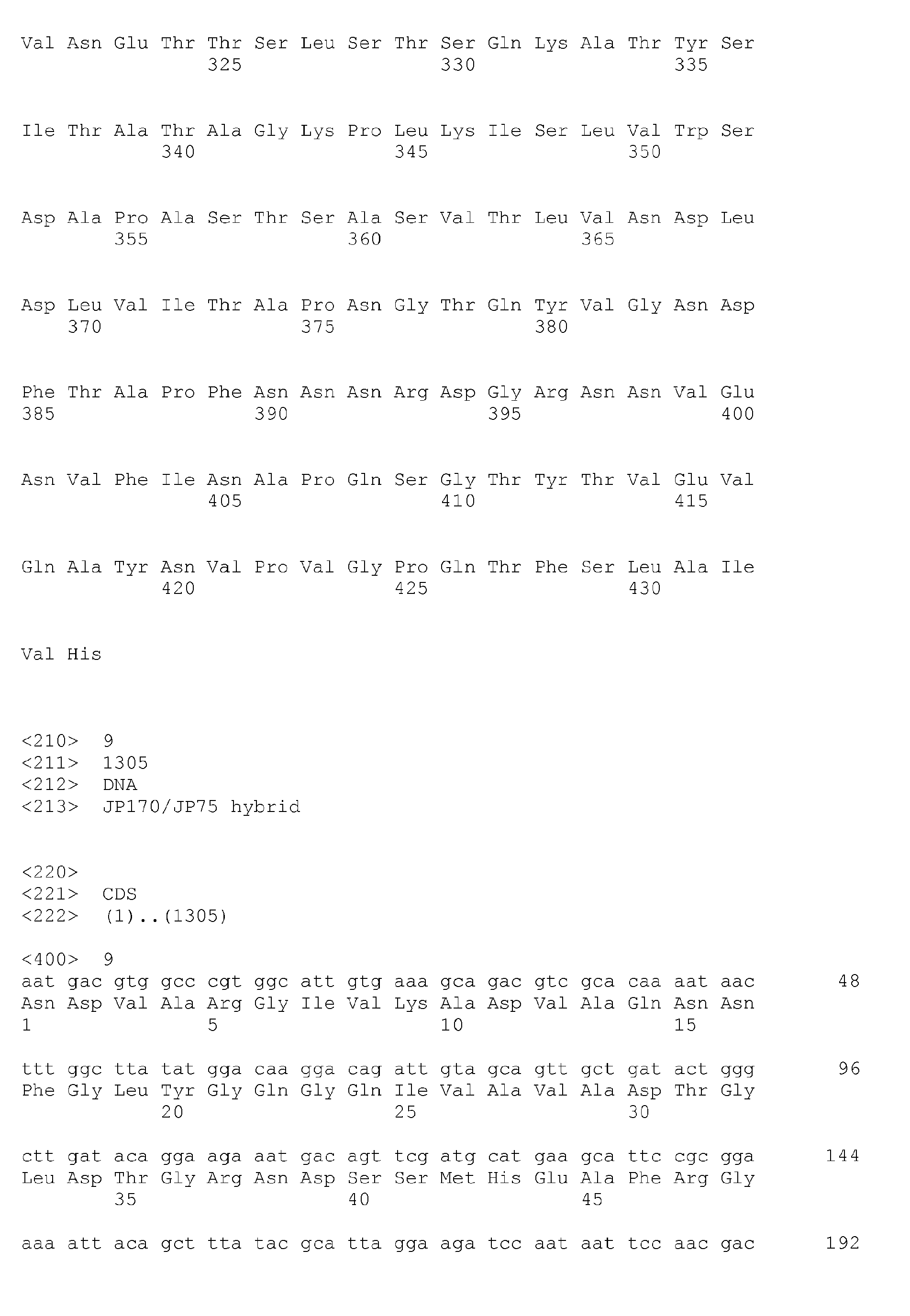 Val Asn Glu Thr Thr Ser Leu Ser Thr Ser Gln Lys Ala Thr Tyr Ser
325 330 335

Ile Thr Ala Thr Ala Gly Lys Pro Leu Lys Ile Ser Leu Val Trp Ser
340 345 350

Asp Ala Pro Ala Ser Thr Ser Ala Ser Val Thr Leu Val Asn Asp Leu
355 360 365

Asp Leu Val Ile Thr Ala Pro Asn Gly Thr Gln Tyr Val Gly Asn Asp
370 375 380

Phe Thr Ala Pro Phe Asn Asn Asn Arg Asp Gly Arg Asn Asn Val Glu
385 390 395 400

Asn Val Phe Ile Asn Ala Pro Gln Ser Gly Thr Tyr Thr Val Glu Val
405 410 415

Gln Ala Tyr Asn Val Pro Val Gly Pro Gln Thr Phe Ser Leu Ala Ile
420 425 430

Val His

<210> 9
<211> 1305
<212> DNA
<213> JP170/JP75 hybrid

<220>
<221> CDS
<222> (1)..(1305)

<400> 9
aat gac gtg gcc cgt ggc att gtg aaa gca gac gtc gca caa aat aac 48
Asn Asp Val Ala Arg Gly Ile Val Lys Ala Asp Val Ala Gln Asn Asn
1 5 10 15

ttt ggc tta tat gga caa gga cag att gta gca gtt gct gat act ggg 96
Phe Gly Leu Tyr Gly Gln Gly Gln Ile Val Ala Val Ala Asp Thr Gly
20 25 30

ctt gat aca gga aga aat gac agt tcg atg cat gaa gca ttc cgc gga 144
Leu Asp Thr Gly Arg Asn Asp Ser Ser Met His Glu Ala Phe Arg Gly
35 40 45

aaa att aca gct tta tac gca tta gga aga tcc aat aat tcc aac gac 192